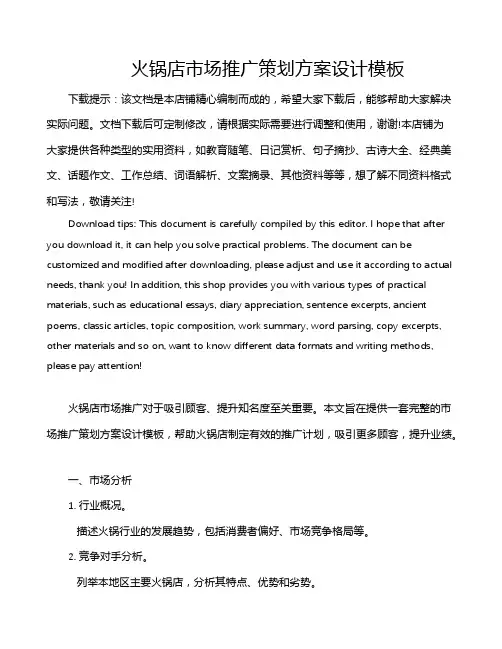 火锅店市场推广策划方案设计模板

下载提示：该文档是本店铺精心编制而成的，希望大家下载后，能够帮助大家解决实际问题。文档下载后可定制修改，请根据实际需要进行调整和使用，谢谢!本店铺为大家提供各种类型的实用资料，如教育随笔、日记赏析、句子摘抄、古诗大全、经典美文、话题作文、工作总结、词语解析、文案摘录、其他资料等等，想了解不同资料格式和写法，敬请关注!

Download tips: This document is carefully compiled by this editor. I hope that after you download it, it can help you solve practical problems. The document can be customized and modified after downloading, please adjust and use it according to actual needs, thank you! In addition, this shop provides you with various types of practical materials, such as educational essays, diary appreciation, sentence excerpts, ancient poems, classic articles, topic composition, work summary, word parsing, copy excerpts, other materials and so on, want to know different data formats and writing methods, please pay attention!

火锅店市场推广对于吸引顾客、提升知名度至关重要。本文旨在提供一套完整的市场推广策划方案设计模板，帮助火锅店制定有效的推广计划，吸引更多顾客，提升业绩。

一、市场分析

1. 行业概况。

描述火锅行业的发展趋势，包括消费者偏好、市场竞争格局等。

2. 竞争对手分析。

列举本地区主要火锅店，分析其特点、优势和劣势。